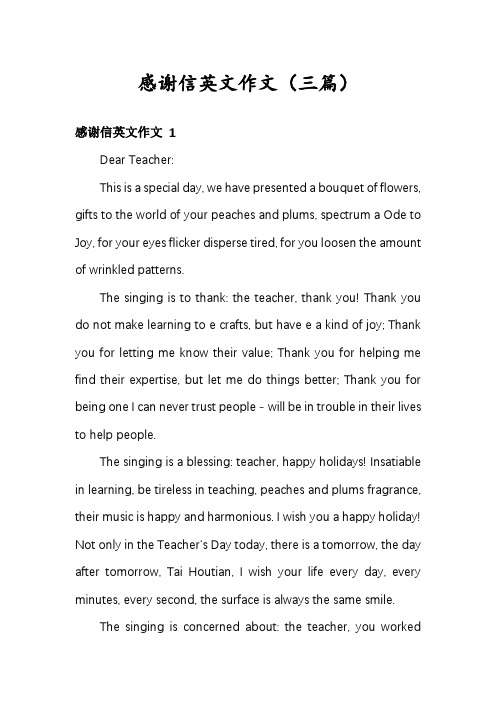 感谢信英文作文（三篇）

感谢信英文作文 1

Dear Teacher:

This is a special day, we have presented a bouquet of flowers, gifts to the world of your peaches and plums, spectrum a Ode to Joy, for your eyes flicker disperse tired, for you loosen the amount of wrinkled patterns.

The singing is to thank: the teacher, thank you! Thank you do not make learning to e crafts, but have e a kind of joy; Thank you for letting me know their value; Thank you for helping me find their expertise, but let me do things better; Thank you for being one I can never trust people - will be in trouble in their lives to help people.

The singing is a blessing: teacher, happy holidays! Insatiable in learning, be tireless in teaching, peaches and plums fragrance, their music is happy and harmonious. I wish you a happy holiday! Not only in the Teacher's Day today, there is a tomorrow, the day after tomorrow, Tai Houtian, I wish your life every day, every minutes, every second, the surface is always the same smile.

The singing is concerned about: the teacher, you worked